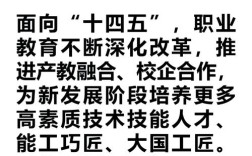 面向“十四五”，职业教育不断深化改革，推进产教融合、校企合作，为新发展阶段培养更多高素质技术技能人才、能工巧匠、大国工匠。